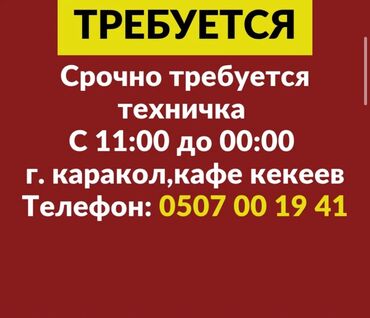 ТРЕБУЕТСЯ

Срочно требуется техничка
С 11:00 до 00:00
г. каракол,кафе кекеев
Телефон: 0507 00 19 41